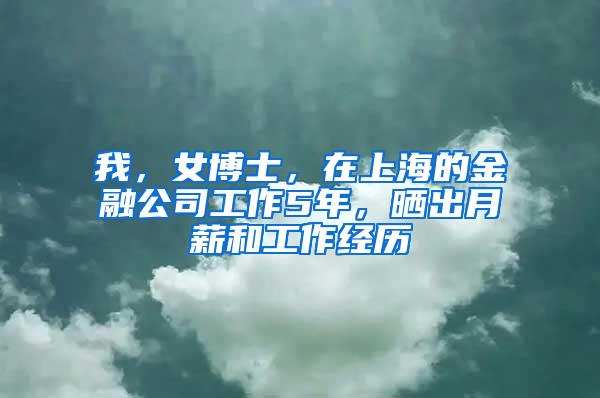 我，女博士，在上海的金融公司工作5年，晒出月薪和工作经历